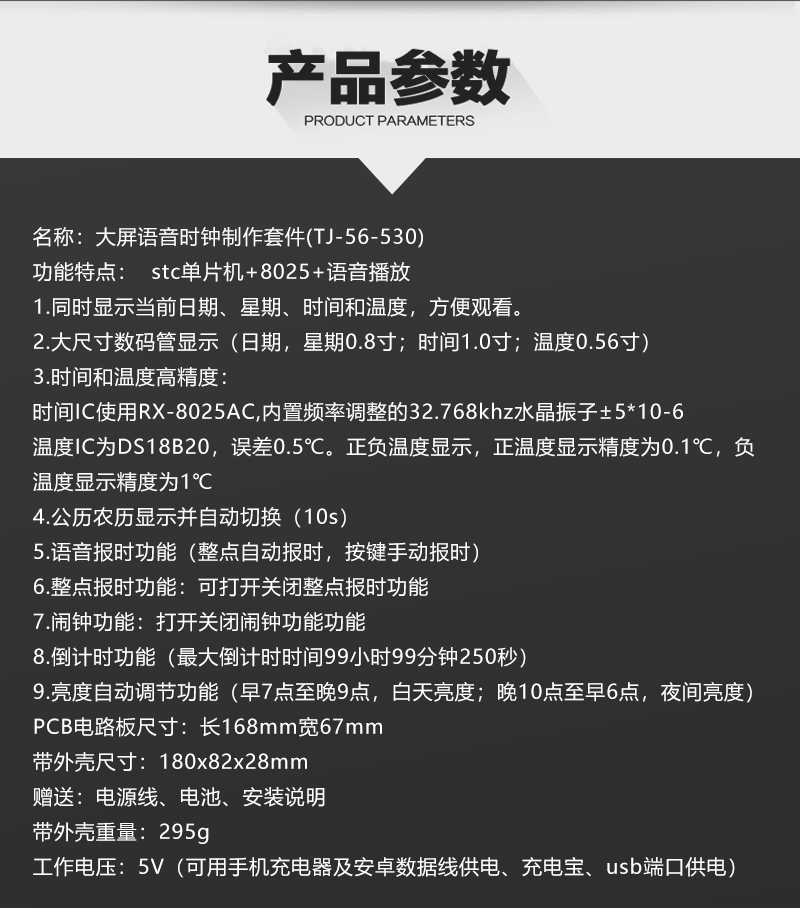 产品参数
PRODUCT PARAMETERS

名称：大屏语音时钟制作套件(TJ-56-530)
功能特点： stc单片机+8025+语音播放
1.同时显示当前日期、星期、时间和温度，方便观看。
2.大尺寸数码管显示（日期，星期0.8寸；时间1.0寸；温度0.56寸）
3.时间和温度高精度：
时间IC使用RX-8025AC,内置频率调整的32.768khz水晶振子±5*10-6
温度IC为DS18B20，误差0.5℃。正负温度显示，正温度显示精度为0.1℃，负温度显示精度为1℃
4.公历农历显示并自动切换（10s）
5.语音报时功能（整点自动报时，按键手动报时）
6.整点报时功能：可打开关闭整点报时功能
7.闹钟功能：打开关闭闹钟功能功能
8.倒计时功能（最大倒计时时间99小时99分钟250秒）
9.亮度自动调节功能（早7点至晚9点，白天亮度；晚10点至早6点，夜间亮度）
PCB电路板尺寸：长168mm宽67mm
带外壳尺寸：180x82x28mm
赠送：电源线、电池、安装说明
带外壳重量：295g
工作电压：5V（可用手机充电器及安卓数据线供电、充电宝、usb端口供电）